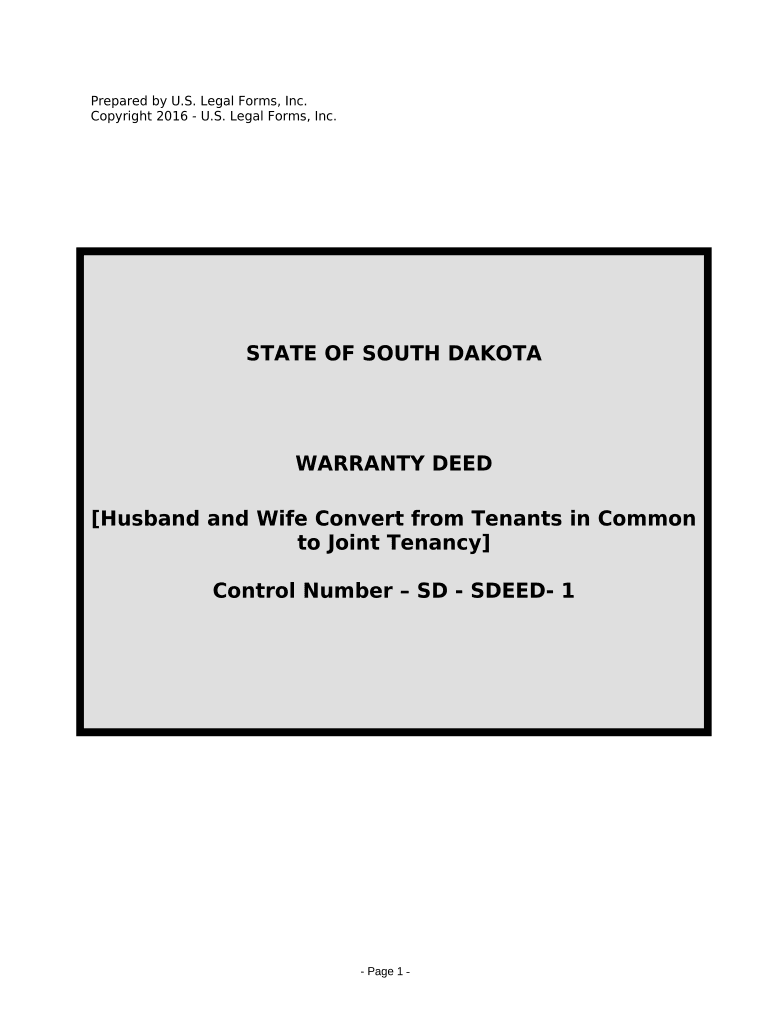 Prepared by U.S. Legal Forms, Inc.
Copyright 2016 - U.S. Legal Forms, Inc.

STATE OF SOUTH DAKOTA

WARRANTY DEED

[Husband and Wife Convert from Tenants in Common to Joint Tenancy]

Control Number – SD - SDEED- 1

- Page 1 -